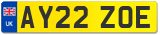 UK
AY22 ZOE